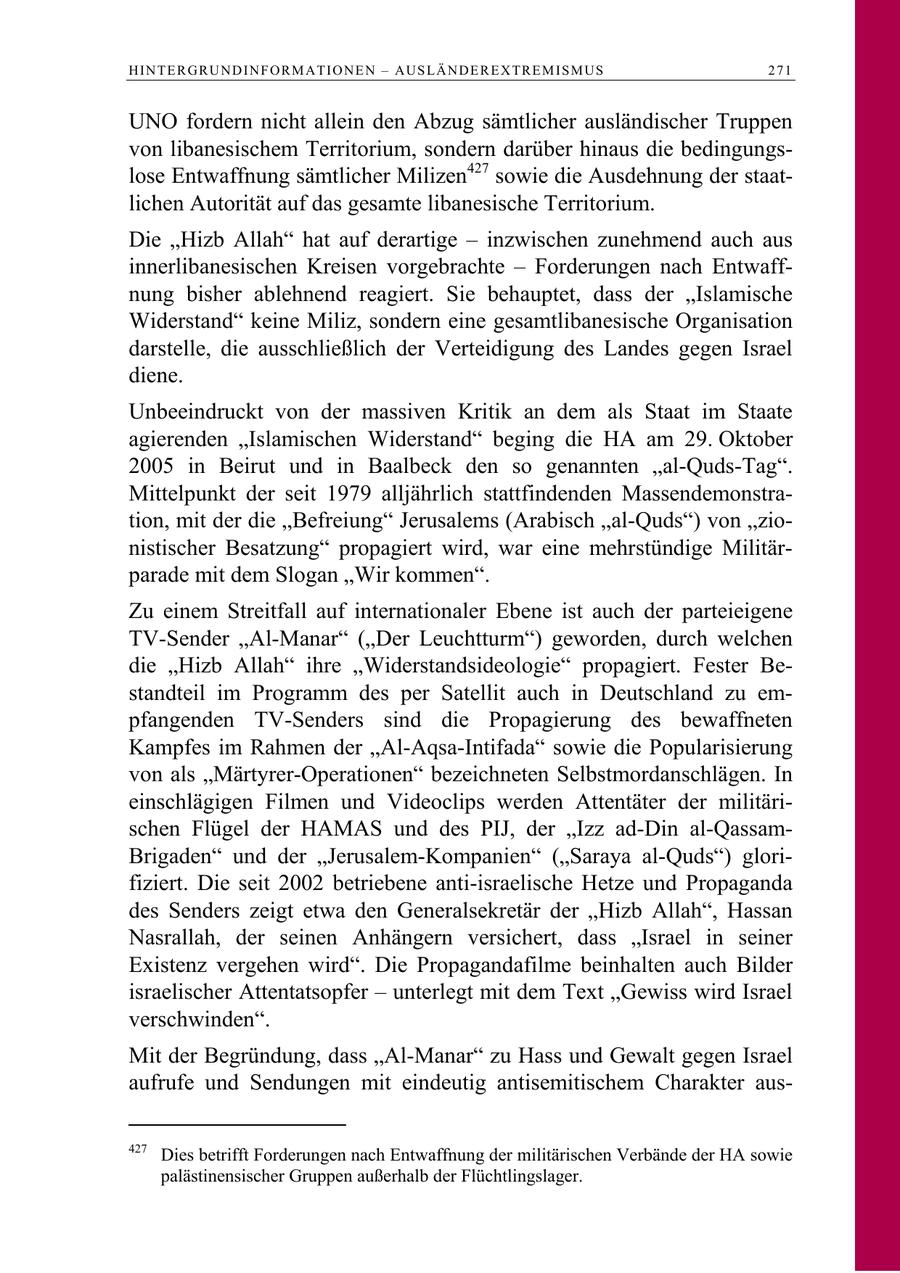 HINTERGRUNDINFORMATIONEN – AUSLÄNDEREXTREMISMUS 271

UNO fordern nicht allein den Abzug sämtlicher ausländischer Truppen von libanesischem Territorium, sondern darüber hinaus die bedingungslose Entwaffnung sämtlicher Milizen$^{427}$ sowie die Ausdehnung der staatlichen Autorität auf das gesamte libanesische Territorium.

Die „Hizb Allah“ hat auf derartige – inzwischen zunehmend auch aus innerlibanesischen Kreisen vorgebrachte – Forderungen nach Entwaffnung bisher ablehnend reagiert. Sie behauptet, dass der „Islamische Widerstand“ keine Miliz, sondern eine gesamtlibanesische Organisation darstelle, die ausschließlich der Verteidigung des Landes gegen Israel diene.

Unbeeindruckt von der massiven Kritik an dem als Staat im Staate agierenden „Islamischen Widerstand“ beging die HA am 29. Oktober 2005 in Beirut und in Baalbeck den so genannten „al-Quds-Tag“. Mittelpunkt der seit 1979 alljährlich stattfindenden Massendemonstration, mit der die „Befreiung“ Jerusalems (Arabisch „al-Quds“) von „zionistischer Besatzung“ propagiert wird, war eine mehrstündige Militärparade mit dem Slogan „Wir kommen“.

Zu einem Streitfall auf internationaler Ebene ist auch der parteieigene TV-Sender „Al-Manar“ („Der Leuchtturm“) geworden, durch welchen die „Hizb Allah“ ihre „Widerstandsideologie“ propagiert. Fester Bestandteil im Programm des per Satellit auch in Deutschland zu empfangenden TV-Senders sind die Propagierung des bewaffneten Kampfes im Rahmen der „Al-Aqsa-Intifada“ sowie die Popularisierung von als „Märtyrer-Operationen“ bezeichneten Selbstmordanschlägen. In einschlägigen Filmen und Videoclips werden Attentäter der militärischen Flügel der HAMAS und des PIJ, der „Izz ad-Din al-Qassam-Brigaden“ und der „Jerusalem-Kompanien“ („Saraya al-Quds“) glorifiziert. Die seit 2002 betriebene anti-israelische Hetze und Propaganda des Senders zeigt etwa den Generalsekretär der „Hizb Allah“, Hassan Nasrallah, der seinen Anhängern versichert, dass „Israel in seiner Existenz vergehen wird“. Die Propagandafilme beinhalten auch Bilder israelischer Attentatsopfer – unterlegt mit dem Text „Gewiss wird Israel verschwinden“.

Mit der Begründung, dass „Al-Manar“ zu Hass und Gewalt gegen Israel aufrufe und Sendungen mit eindeutig antisemitischem Charakter aus-

$^{427}$ Dies betrifft Forderungen nach Entwaffnung der militärischen Verbände der HA sowie palästinensischer Gruppen außerhalb der Flüchtlingslager.